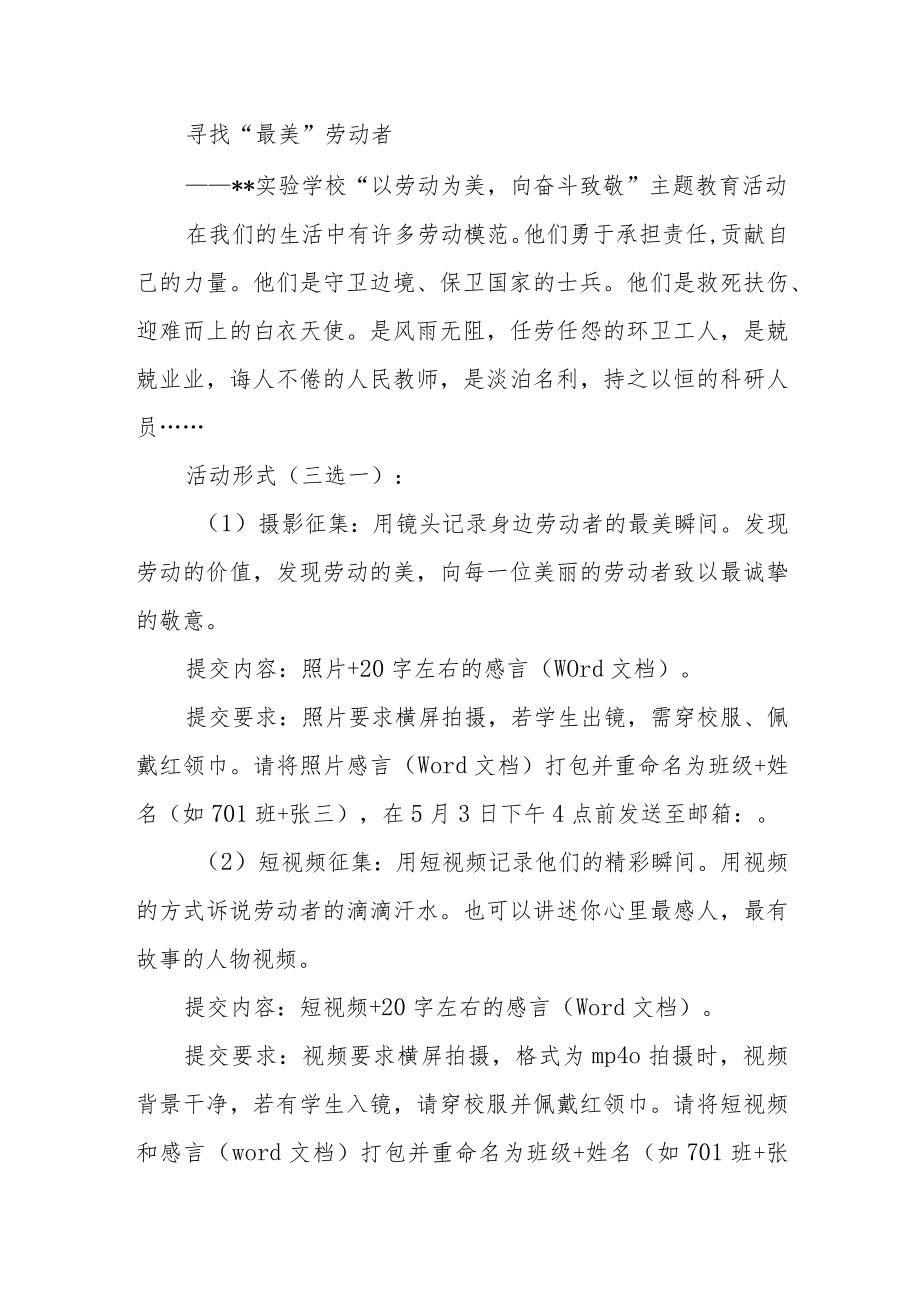 寻找“最美”劳动者

——**实验学校“以劳动为美，向奋斗致敬”主题教育活动

在我们的生活中有许多劳动模范。他们勇于承担责任,贡献自己的力量。他们是守卫边境、保卫国家的士兵。他们是救死扶伤、迎难而上的白衣天使。是风雨无阻，任劳任怨的环卫工人，是兢兢业业，诲人不倦的人民教师，是淡泊名利，持之以恒的科研人员……

活动形式（三选一）：

（1）摄影征集：用镜头记录身边劳动者的最美瞬间。发现劳动的价值，发现劳动的美，向每一位美丽的劳动者致以最诚挚的敬意。

提交内容：照片+20字左右的感言（WOrd文档）。

提交要求：照片要求横屏拍摄，若学生出镜，需穿校服、佩戴红领巾。请将照片感言（Word文档）打包并重命名为班级+姓名（如701班+张三），在5月3日下午4点前发送至邮箱：。

（2）短视频征集：用短视频记录他们的精彩瞬间。用视频的方式诉说劳动者的滴滴汗水。也可以讲述你心里最感人，最有故事的人物视频。

提交内容：短视频+20字左右的感言（Word文档）。

提交要求：视频要求横屏拍摄，格式为mp4o拍摄时，视频背景干净，若有学生入镜，请穿校服并佩戴红领巾。请将短视频和感言（word文档）打包并重命名为班级+姓名（如701班+张